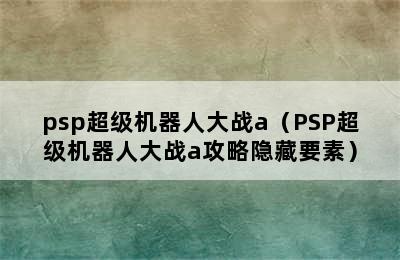 psp超级机器人大战a（PSP超级机器人大战a攻略隐藏要素）